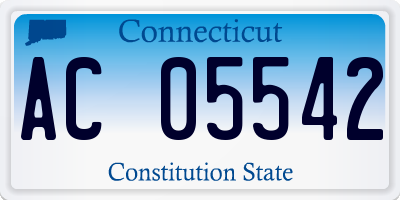 Connecticut

AC 05542

Constitution State